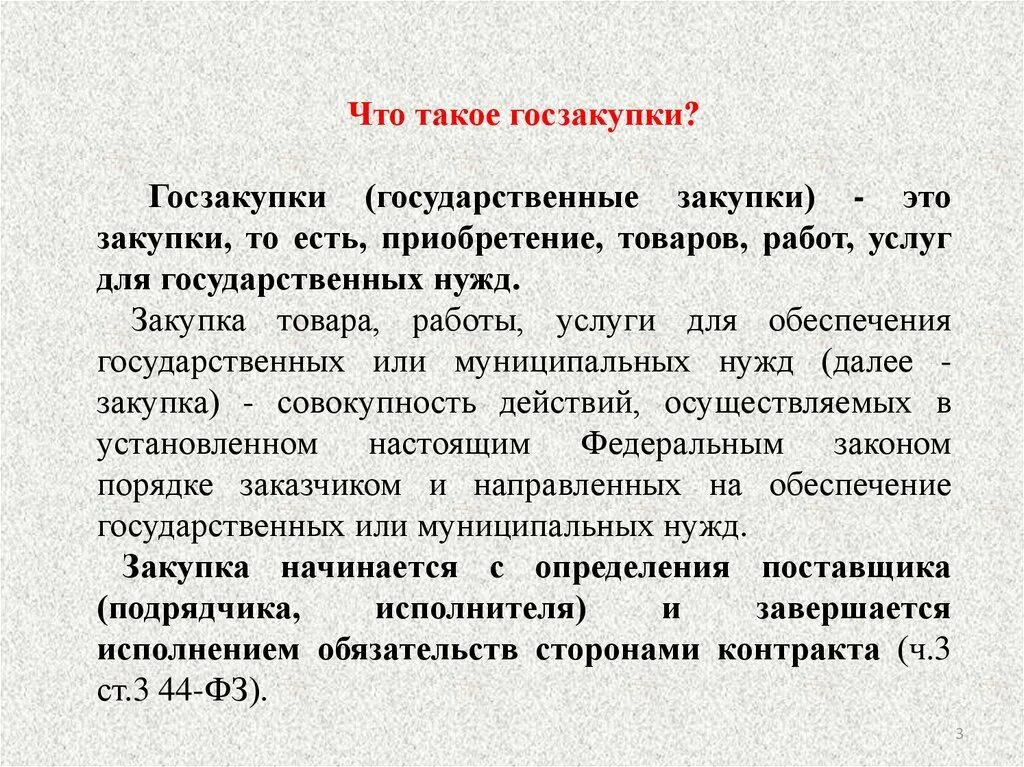 Что такое госзакупки?

Госзакупки (государственные закупки) - это закупки, то есть, приобретение, товаров, работ, услуг для государственных нужд.

Закупка товара, работы, услуги для обеспечения государственных или муниципальных нужд (далее - закупка) - совокупность действий, осуществляемых в установленном настоящим Федеральным законом порядке заказчиком и направленных на обеспечение государственных или муниципальных нужд.

Закупка начинается с определения поставщика (подрядчика, исполнителя) и завершается исполнением обязательств сторонами контракта (ч.3 ст.3 44-ФЗ).

3